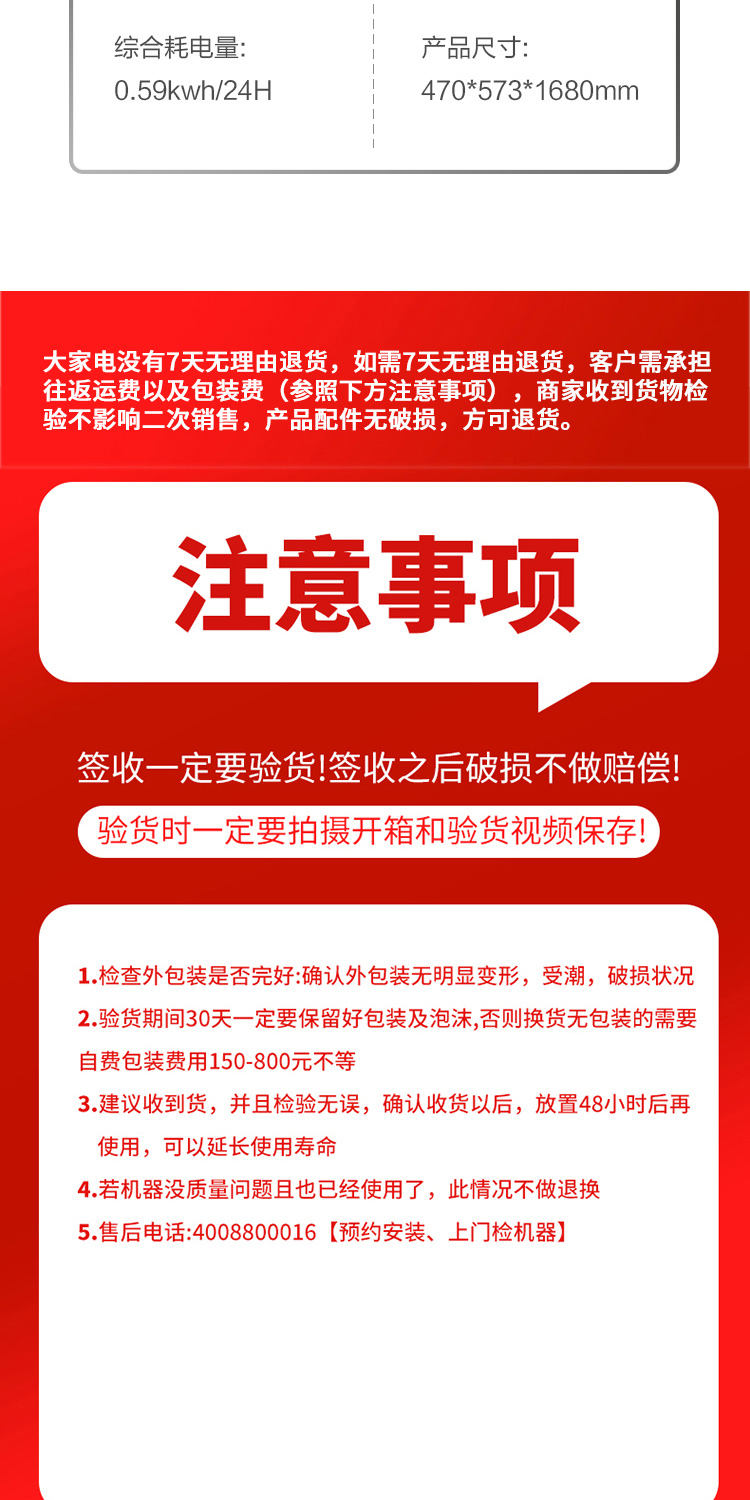 综合耗电量:
0.59kwh/24H

产品尺寸:
470*573*1680mm

大家电没有7天无理由退货，如需7天无理由退货，客户需承担往返运费以及包装费（参照下方注意事项），商家收到货物检验不影响二次销售，产品配件无破损，方可退货。

注意事项

签收一定要验货!签收之后破损不做赔偿!

验货时一定要拍摄开箱和验货视频保存!

1.检查外包装是否完好:确认外包装无明显变形，受潮，破损状况

2.验货期间30天一定要保留好包装及泡沫,否则换货无包装的需要自费包装费用150-800元不等

3.建议收到货，并且检验无误，确认收货以后，放置48小时后再使用，可以延长使用寿命

4.若机器没质量问题且也已经使用了，此情况不做退换

5.售后电话:4008800016【预约安装、上门检机器】